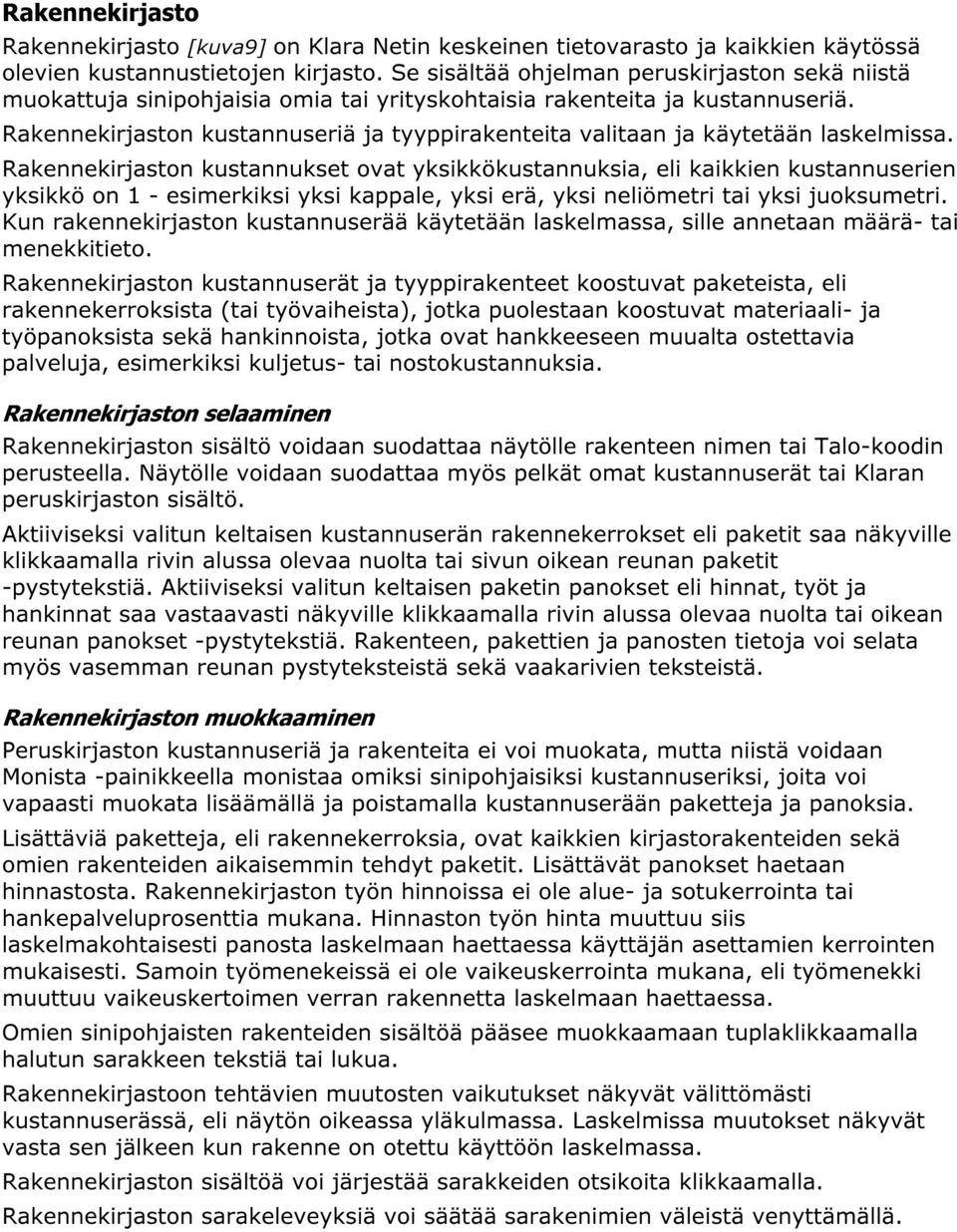 Rakennekirjasto

Rakennekirjasto [kuva9] on Klara Netin keskeinen tietovarasto ja kaikkien käytössä olevien kustannustietojen kirjasto. Se sisältää ohjelman peruskirjaston sekä niistä muokattuja sinipohjaisia omia tai yrityskohtaisia rakenteita ja kustannuseriä. Rakennekirjaston kustannuseriä ja tyyppirakenteita valitaan ja käytetään laskelmissa.

Rakennekirjaston kustannukset ovat yksikkökustannuksia, eli kaikkien kustannuserien yksikkö on 1 - esimerkiksi yksi kappale, yksi erä, yksi neliömetri tai yksi juoksumetri. Kun rakennekirjaston kustannuserää käytetään laskelmassa, sille annetaan määrä- tai menekkitieto.

Rakennekirjaston kustannuserät ja tyyppirakenteet koostuvat paketeista, eli rakennekerroksista (tai työvaiheista), jotka puolestaan koostuvat materiaali- ja työpanoksista sekä hankinnoista, jotka ovat hankkeeseen muualta ostettavia palveluja, esimerkiksi kuljetus- tai nostokustannuksia.

Rakennekirjaston selaaminen

Rakennekirjaston sisältö voidaan suodattaa näytölle rakenteen nimen tai Talo-koodin perusteella. Näytölle voidaan suodattaa myös pelkät omat kustannuserät tai Klaran peruskirjaston sisältö.

Aktiiviseksi valitun keltaisen kustannuserän rakennekerrokset eli paketit saa näkyville klikkaamalla rivin alussa olevaa nuolta tai sivun oikean reunan paketit -pystytekstiä. Aktiiviseksi valitun keltaisen paketin panokset eli hinnat, työt ja hankinnat saa vastaavasti näkyville klikkaamalla rivin alussa olevaa nuolta tai oikean reunan panokset -pystytekstiä. Rakenteen, pakettien ja panosten tietoja voi selata myös vasemman reunan pystyteksteistä sekä vaakarivien teksteistä.

Rakennekirjaston muokkaaminen

Peruskirjaston kustannuseriä ja rakenteita ei voi muokata, mutta niistä voidaan Monista -painikkeella monistaa omiksi sinipohjaisiksi kustannuseriksi, joita voi vapaasti muokata lisäämällä ja poistamalla kustannuserään paketteja ja panoksia.

Lisättäviä paketteja, eli rakennekerroksia, ovat kaikkien kirjastorakenteiden sekä omien rakenteiden aikaisemmin tehdyt paketit. Lisättävät panokset haetaan hinnastosta. Rakennekirjaston työn hinnoissa ei ole alue- ja sotukerrointa tai hankepalveluprosenttia mukana. Hinnaston työn hinta muuttuu siis laskelmakohtaisesti panosta laskelmaan haettaessa käyttäjän asettamien kerrointen mukaisesti. Samoin työmenekeissä ei ole vaikeuskerrointa mukana, eli työmenekki muuttuu vaikeuskertoimen verran rakennetta laskelmaan haettaessa.

Omien sinipohjaisten rakenteiden sisältöä pääsee muokkaamaan tuplaklikkaamalla halutun sarakkeen tekstiä tai lukua.

Rakennekirjastoon tehtävien muutosten vaikutukset näkyvät välittömästi kustannuserässä, eli näytön oikeassa yläkulmassa. Laskelmissa muutokset näkyvät vasta sen jälkeen kun rakenne on otettu käyttöön laskelmassa.

Rakennekirjaston sisältöä voi järjestää sarakkeiden otsikoita klikkaamalla.

Rakennekirjaston sarakeleveyksiä voi säätää sarakenimien väleistä venyttämällä.